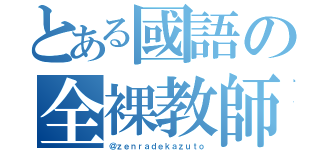 とある國語の
全裸教師
@zenradekazuto